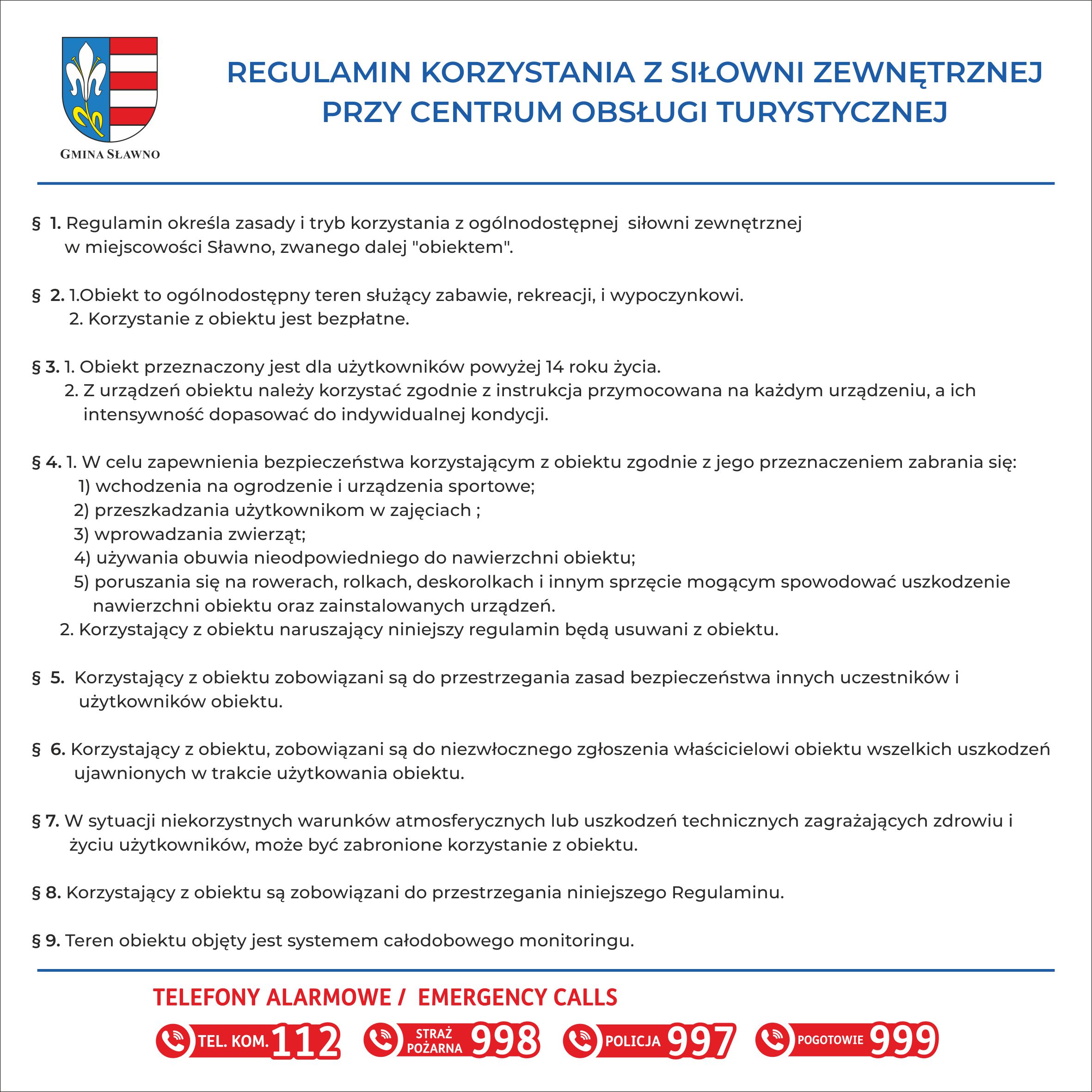 GMINA SŁAWNO

REGULAMIN KORZYSTANIA Z SIŁOWNI ZEWNĘTRZNEJ PRZY CENTRUM OBSŁUGI TURYSTYCZNEJ

§ 1. Regulamin określa zasady i tryb korzystania z ogólnodostępnej siłowni zewnętrznej w miejscowości Sławno, zwanego dalej "obiektem".

§ 2. 1.Obiekt to ogólnodostępny teren służący zabawie, rekreacji, i wypoczynkowi.
2. Korzystanie z obiektu jest bezpłatne.

§ 3. 1. Obiekt przeznaczony jest dla użytkowników powyżej 14 roku życia.
2. Z urządzeń obiektu należy korzystać zgodnie z instrukcja przymocowana na każdym urządzeniu, a ich intensywność dopasować do indywidualnej kondycji.

§ 4. 1. W celu zapewnienia bezpieczeństwa korzystającym z obiektu zgodnie z jego przeznaczeniem zabrania się:
1) wchodzenia na ogrodzenie i urządzenia sportowe;
2) przeszkadzania użytkownikom w zajęciach ;
3) wprowadzania zwierząt;
4) używania obuwia nieodpowiedniego do nawierzchni obiektu;
5) poruszania się na rowerach, rolkach, deskorolkach i innym sprzęcie mogącym spowodować uszkodzenie nawierzchni obiektu oraz zainstalowanych urządzeń.
2. Korzystający z obiektu naruszający niniejszy regulamin będą usuwani z obiektu.

§ 5. Korzystający z obiektu zobowiązani są do przestrzegania zasad bezpieczeństwa innych uczestników i użytkowników obiektu.

§ 6. Korzystający z obiektu, zobowiązani są do niezwłocznego zgłoszenia właścicielowi obiektu wszelkich uszkodzeń ujawnionych w trakcie użytkowania obiektu.

§ 7. W sytuacji niekorzystnych warunków atmosferycznych lub uszkodzeń technicznych zagrażających zdrowiu i życiu użytkowników, może być zabronione korzystanie z obiektu.

§ 8. Korzystający z obiektu są zobowiązani do przestrzegania niniejszego Regulaminu.

§ 9. Teren obiektu objęty jest systemem całodobowego monitoringu.

TELEFONY ALARMOWE / EMERGENCY CALLS

TEL. KOM. 112 STRAŻ POŻARNA 998 POLICJA 997 POGOTOWIE 999